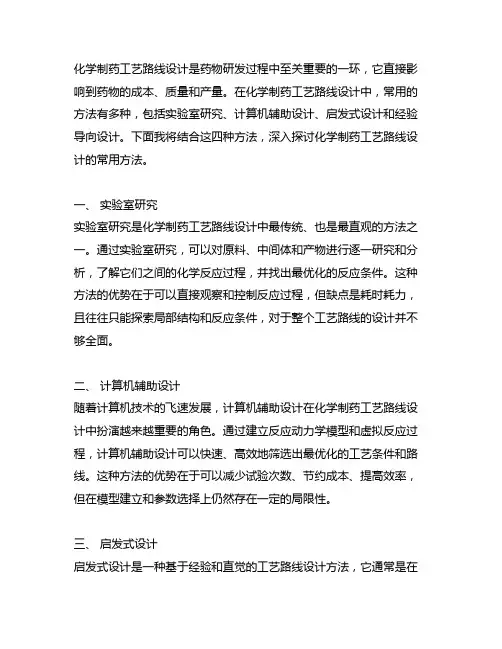 化学制药工艺路线设计是药物研发过程中至关重要的一环，它直接影响到药物的成本、质量和产量。在化学制药工艺路线设计中，常用的方法有多种，包括实验室研究、计算机辅助设计、启发式设计和经验导向设计。下面我将结合这四种方法，深入探讨化学制药工艺路线设计的常用方法。

一、 实验室研究
实验室研究是化学制药工艺路线设计中最传统、也是最直观的方法之一。通过实验室研究，可以对原料、中间体和产物进行逐一研究和分析，了解它们之间的化学反应过程，并找出最优化的反应条件。这种方法的优势在于可以直接观察和控制反应过程，但缺点是耗时耗力，且往往只能探索局部结构和反应条件，对于整个工艺路线的设计并不够全面。

二、 计算机辅助设计
随着计算机技术的飞速发展，计算机辅助设计在化学制药工艺路线设计中扮演越来越重要的角色。通过建立反应动力学模型和虚拟反应过程，计算机辅助设计可以快速、高效地筛选出最优化的工艺条件和路线。这种方法的优势在于可以减少试验次数、节约成本、提高效率，但在模型建立和参数选择上仍然存在一定的局限性。

三、 启发式设计
启发式设计是一种基于经验和直觉的工艺路线设计方法，它通常是在